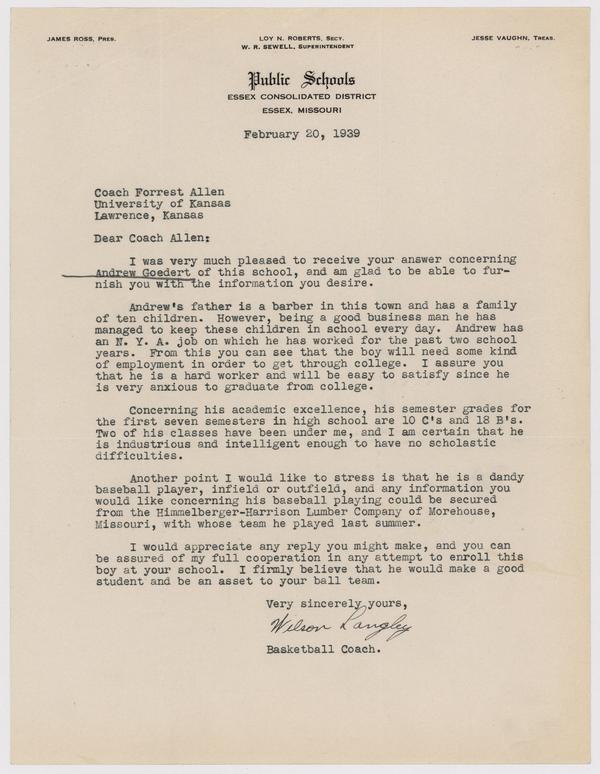 JAMES ROSS, PRES.

LOY N. ROBERTS, SECY.
W. R. SEWELL, SUPERINTENDENT

JESSE VAUGHN, TREAS.

Public Schools
ESSEX CONSOLIDATED DISTRICT
ESSEX, MISSOURI

February 20, 1939

Coach Forrest Allen
University of Kansas
Lawrence, Kansas

Dear Coach Allen:

I was very much pleased to receive your answer concerning Andrew Goedert of this school, and am glad to be able to furnish you with the information you desire.

Andrew's father is a barber in this town and has a family of ten children. However, being a good business man he has managed to keep these children in school every day. Andrew has an N. Y. A. job on which he has worked for the past two school years. From this you can see that the boy will need some kind of employment in order to get through college. I assure you that he is a hard worker and will be easy to satisfy since he is very anxious to graduate from college.

Concerning his academic excellence, his semester grades for the first seven semesters in high school are 10 C's and 18 B's. Two of his classes have been under me, and I am certain that he is industrious and intelligent enough to have no scholastic difficulties.

Another point I would like to stress is that he is a dandy baseball player, infield or outfield, and any information you would like concerning his baseball playing could be secured from the Himmelberger-Harrison Lumber Company of Morehouse, Missouri, with whose team he played last summer.

I would appreciate any reply you might make, and you can be assured of my full cooperation in any attempt to enroll this boy at your school. I firmly believe that he would make a good student and be an asset to your ball team.

Very sincerely yours,
Wilson Langley
Basketball Coach.